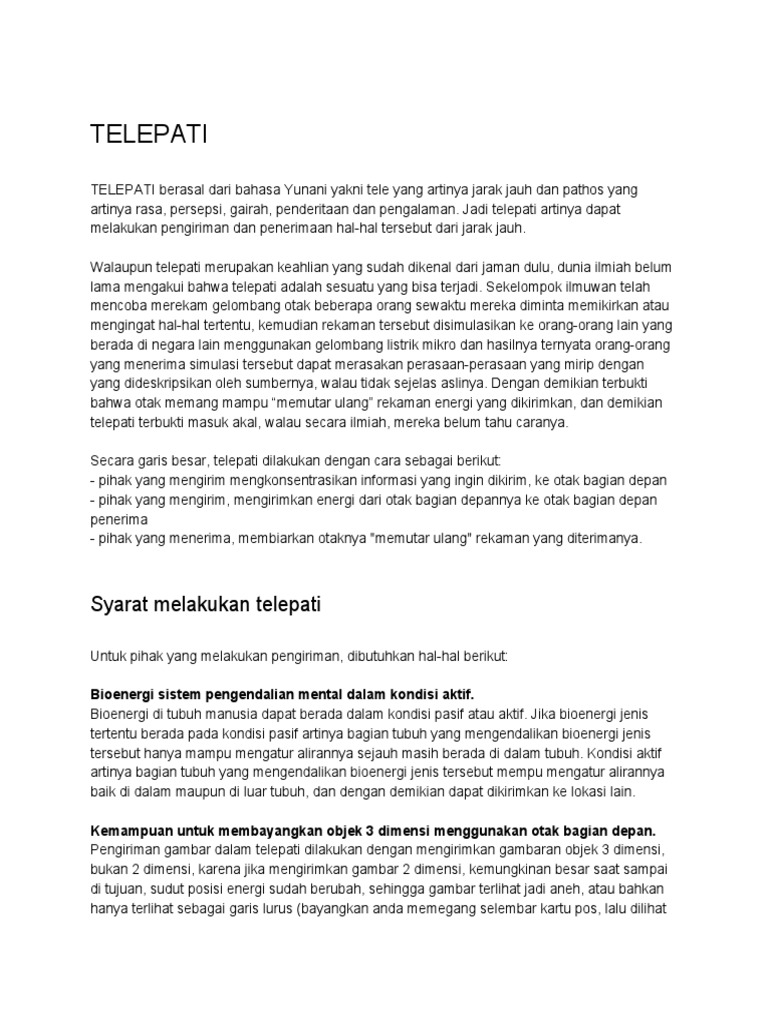 TELEPATI

TELEPATI berasal dari bahasa Yunani yakni tele yang artinya jarak jauh dan pathos yang artinya rasa, persepsi, gairah, penderitaan dan pengalaman. Jadi telepati artinya dapat melakukan pengiriman dan penerimaan hal-hal tersebut dari jarak jauh.

Walaupun telepati merupakan keahlian yang sudah dikenal dari jaman dulu, dunia ilmiah belum lama mengakui bahwa telepati adalah sesuatu yang bisa terjadi. Sekelompok ilmuwan telah mencoba merekam gelombang otak beberapa orang sewaktu mereka diminta memikirkan atau mengingat hal-hal tertentu, kemudian rekaman tersebut disimulasikan ke orang-orang lain yang berada di negara lain menggunakan gelombang listrik mikro dan hasilnya ternyata orang-orang yang menerima simulasi tersebut dapat merasakan perasaan-perasaan yang mirip dengan yang dideskripsikan oleh sumbernya, walau tidak sejelas aslinya. Dengan demikian terbukti bahwa otak memang mampu “memutar ulang” rekaman energi yang dikirimkan, dan demikian telepati terbukti masuk akal, walau secara ilmiah, mereka belum tahu caranya.

Secara garis besar, telepati dilakukan dengan cara sebagai berikut:
- pihak yang mengirim mengkonsentrasikan informasi yang ingin dikirim, ke otak bagian depan
- pihak yang mengirim, mengirimkan energi dari otak bagian depannya ke otak bagian depan penerima
- pihak yang menerima, membiarkan otaknya "memutar ulang" rekaman yang diterimanya.

Syarat melakukan telepati

Untuk pihak yang melakukan pengiriman, dibutuhkan hal-hal berikut:

Bioenergi sistem pengendalian mental dalam kondisi aktif.
Bioenergi di tubuh manusia dapat berada dalam kondisi pasif atau aktif. Jika bioenergi jenis tertentu berada pada kondisi pasif artinya bagian tubuh yang mengendalikan bioenergi jenis tersebut hanya mampu mengatur alirannya sejauh masih berada di dalam tubuh. Kondisi aktif artinya bagian tubuh yang mengendalikan bioenergi jenis tersebut mempu mengatur alirannya baik di dalam maupun di luar tubuh, dan dengan demikian dapat dikirimkan ke lokasi lain.

Kemampuan untuk membayangkan objek 3 dimensi menggunakan otak bagian depan.
Pengiriman gambar dalam telepati dilakukan dengan mengirimkan gambaran objek 3 dimensi, bukan 2 dimensi, karena jika mengirimkan gambar 2 dimensi, kemungkinan besar saat sampai di tujuan, sudut posisi energi sudah berubah, sehingga gambar terlihat jadi aneh, atau bahkan hanya terlihat sebagai garis lurus (bayangkan anda memegang selembar kartu pos, lalu dilihat